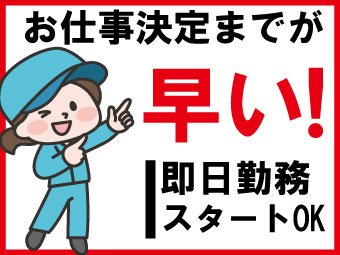 お仕事決定までが

早い!

即日勤務
スタートOK